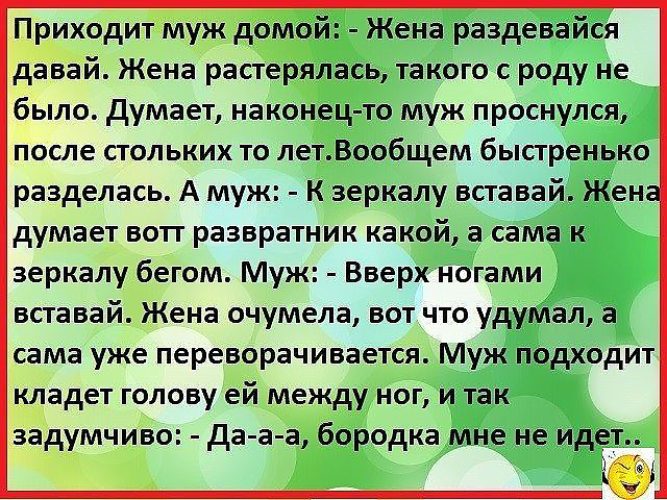 Приходит муж домой: - Жена раздевайся давай. Жена растерялась, такого с роду не было. Думает, наконец-то муж проснулся, после стольких то лет.Вообщем быстренько разделась. А муж: - К зеркалу вставай. Жена думает вотт развратник какой, а сама к зеркалу бегом. Муж: - Вверх ногами вставай. Жена очумела, вот что удумал, а сама уже переворачивается. Муж подходит кладет голову ей между ног, и так задумчиво: - Да-а-а, бородка мне не идет..